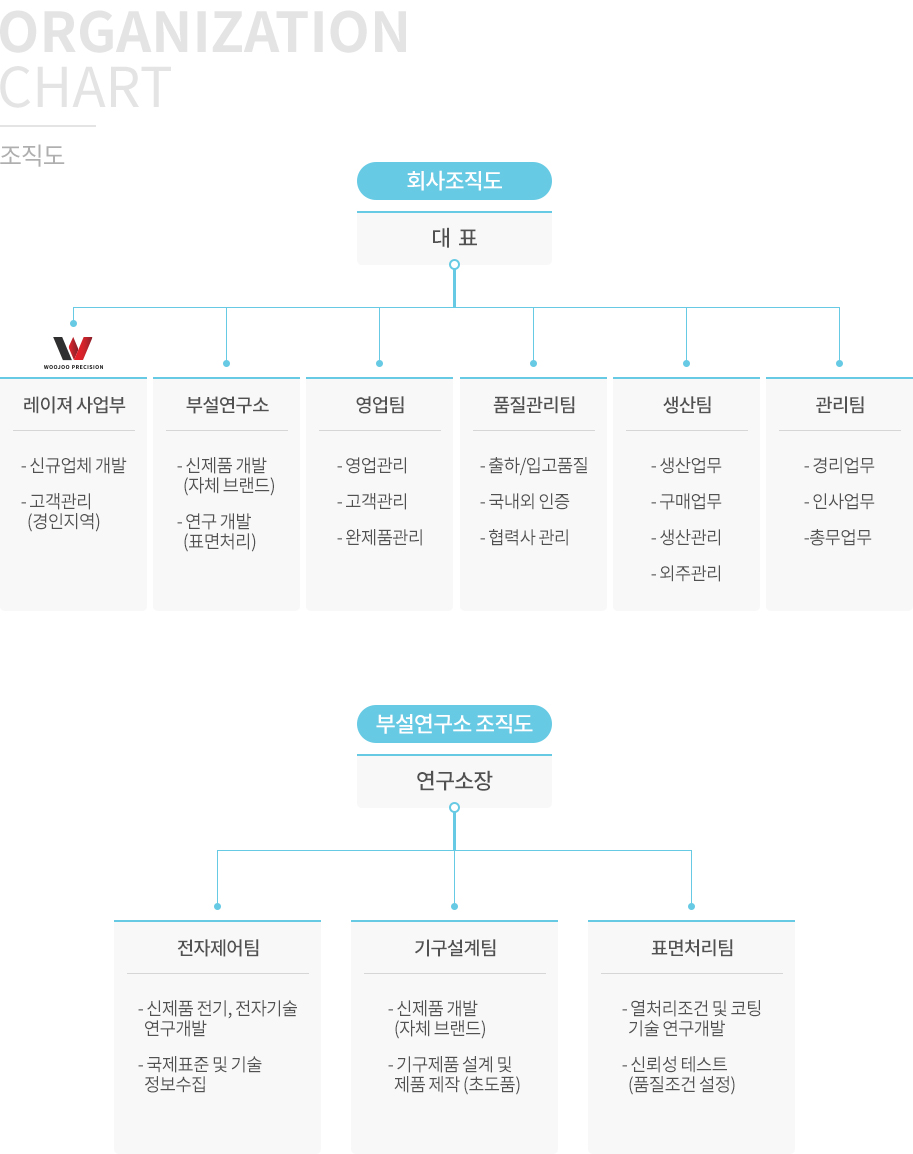 ORGANIZATION CHART

조직도

회사조직도

대 표

WOOJOO PRECISION

레이져 사업부

- 신규업체 개발

- 고객관리 (경인지역)

부설연구소

- 신제품 개발 (자체 브랜드)

- 연구 개발 (표면처리)

영업팀

- 영업관리

- 고객관리

- 완제품관리

품질관리팀

- 출하/입고품질

- 국내외 인증

- 협력사 관리

생산팀

- 생산업무

- 구매업무

- 생산관리

- 외주관리

관리팀

- 경리업무

- 인사업무

-총무업무

부설연구소 조직도

연구소장

전자제어팀

- 신제품 전기, 전자기술 연구개발

- 국제표준 및 기술 정보수집

기구설계팀

- 신제품 개발 (자체 브랜드)

- 기구제품 설계 및 제품 제작 (초도품)

표면처리팀

- 열처리조건 및 코팅 기술 연구개발

- 신뢰성 테스트 (품질조건 설정)